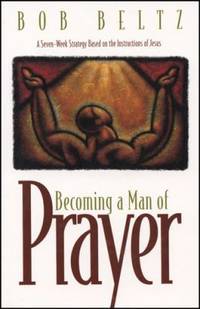 BOB BELTZ

A Seven-Week Strategy Based on the Instructions of Jesus

Becoming a Man of
Prayer